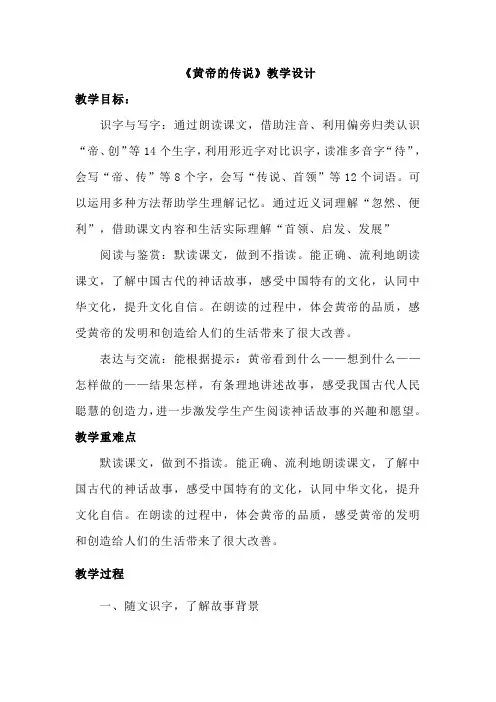 《黄帝的传说》教学设计

教学目标：

识字与写字：通过朗读课文，借助注音、利用偏旁归类认识“帝、创”等14个生字，利用形近字对比识字，读准多音字“待”，会写“帝、传”等8个字，会写“传说、首领”等12个词语。可以运用多种方法帮助学生理解记忆。通过近义词理解“忽然、便利”，借助课文内容和生活实际理解“首领、启发、发展”

阅读与鉴赏：默读课文，做到不指读。能正确、流利地朗读课文，了解中国古代的神话故事，感受中国特有的文化，认同中华文化，提升文化自信。在朗读的过程中，体会黄帝的品质，感受黄帝的发明和创造给人们的生活带来了很大改善。

表达与交流：能根据提示：黄帝看到什么——想到什么——怎样做的——结果怎样，有条理地讲述故事，感受我国古代人民聪慧的创造力，进一步激发学生产生阅读神话故事的兴趣和愿望。

教学重难点

默读课文，做到不指读。能正确、流利地朗读课文，了解中国古代的神话故事，感受中国特有的文化，认同中华文化，提升文化自信。在朗读的过程中，体会黄帝的品质，感受黄帝的发明和创造给人们的生活带来了很大改善。

教学过程

一、随文识字，了解故事背景